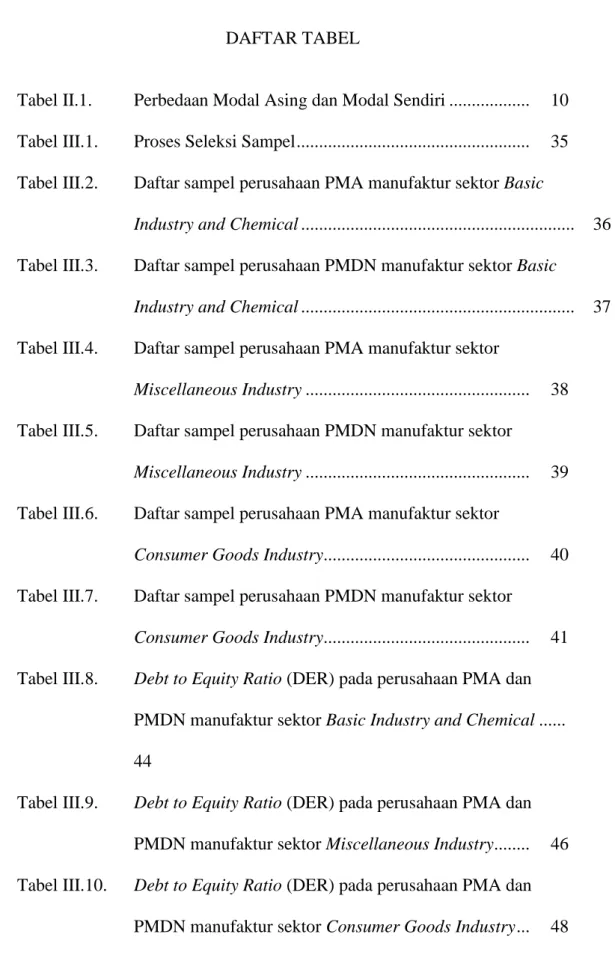 DAFTAR TABEL

Tabel II.1. Perbedaan Modal Asing dan Modal Sendiri 10

Tabel III.1. Proses Seleksi Sampel 35

Tabel III.2. Daftar sampel perusahaan PMA manufaktur sektor Basic Industry and Chemical 36

Tabel III.3. Daftar sampel perusahaan PMDN manufaktur sektor Basic Industry and Chemical 37

Tabel III.4. Daftar sampel perusahaan PMA manufaktur sektor Miscellaneous Industry 38

Tabel III.5. Daftar sampel perusahaan PMDN manufaktur sektor Miscellaneous Industry 39

Tabel III.6. Daftar sampel perusahaan PMA manufaktur sektor Consumer Goods Industry 40

Tabel III.7. Daftar sampel perusahaan PMDN manufaktur sektor Consumer Goods Industry 41

Tabel III.8. Debt to Equity Ratio (DER) pada perusahaan PMA dan PMDN manufaktur sektor Basic Industry and Chemical 44

Tabel III.9. Debt to Equity Ratio (DER) pada perusahaan PMA dan PMDN manufaktur sektor Miscellaneous Industry 46

Tabel III.10. Debt to Equity Ratio (DER) pada perusahaan PMA dan PMDN manufaktur sektor Consumer Goods Industry 48